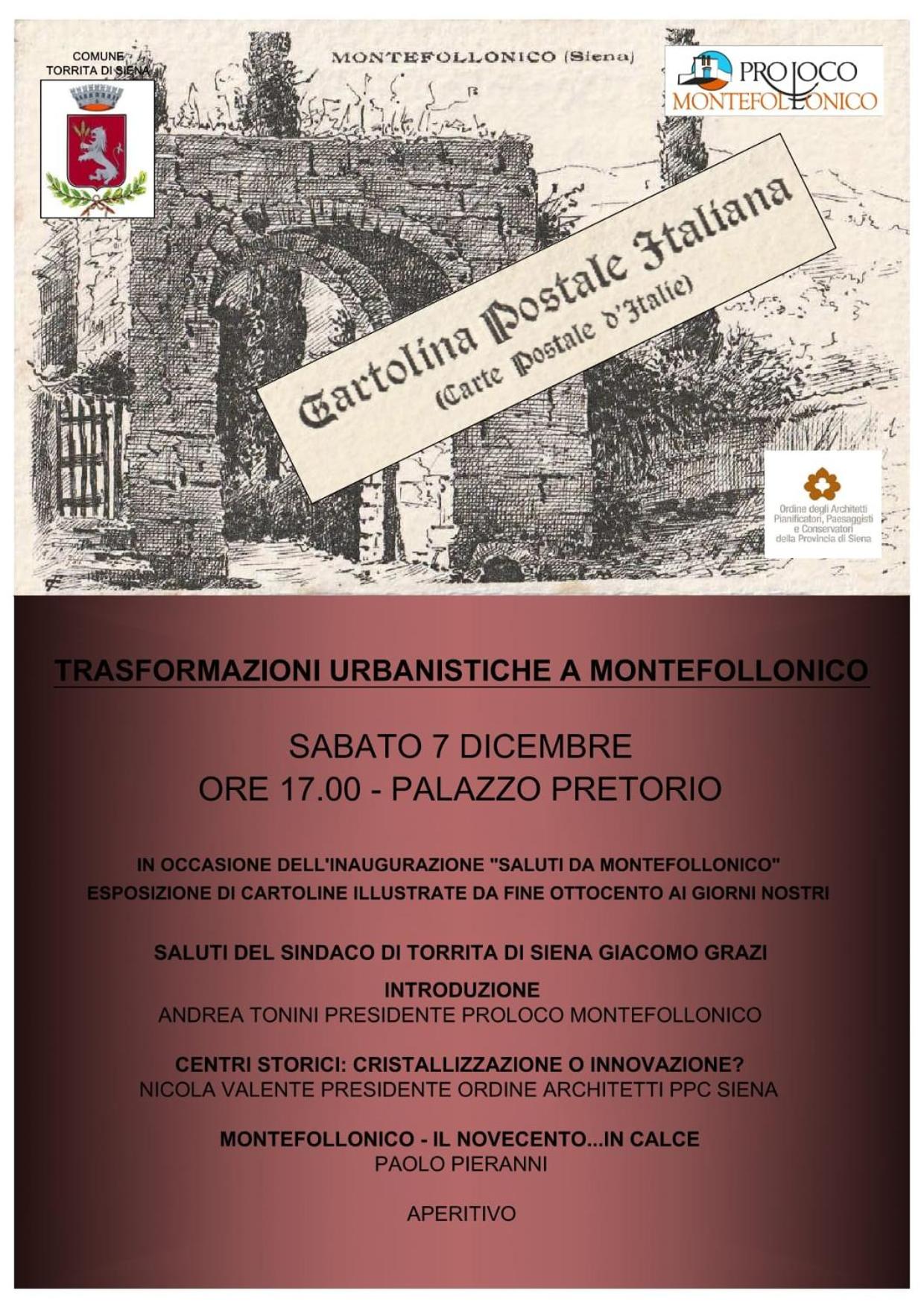 COMUNE
TORRITA DI SIENA

MONTEFOLLONICO (Siena)

PROLOCO
MONTEFOLLONICO

Cartolina Postale Italiana
(Carte Postale d'Italie)

Ordine degli Architetti Pianificatori, Paesaggisti e Conservatori della Provincia di Siena

TRASFORMAZIONI URBANISTICHE A MONTEFOLLONICO

SABATO 7 DICEMBRE
ORE 17.00 - PALAZZO PRETORIO

IN OCCASIONE DELL'INAUGURAZIONE "SALUTI DA MONTEFOLLONICO"
ESPOSIZIONE DI CARTOLINE ILLUSTRATE DA FINE OTTOCENTO AI GIORNI NOSTRI

SALUTI DEL SINDACO DI TORRITA DI SIENA GIACOMO GRAZI

INTRODUZIONE
ANDREA TONINI PRESIDENTE PROLOCO MONTEFOLLONICO

CENTRI STORICI: CRISTALLIZZAZIONE O INNOVAZIONE?
NICOLA VALENTE PRESIDENTE ORDINE ARCHITETTI PPC SIENA

MONTEFOLLONICO - IL NOVECENTO...IN CALCE
PAOLO PIERANNI

APERITIVO